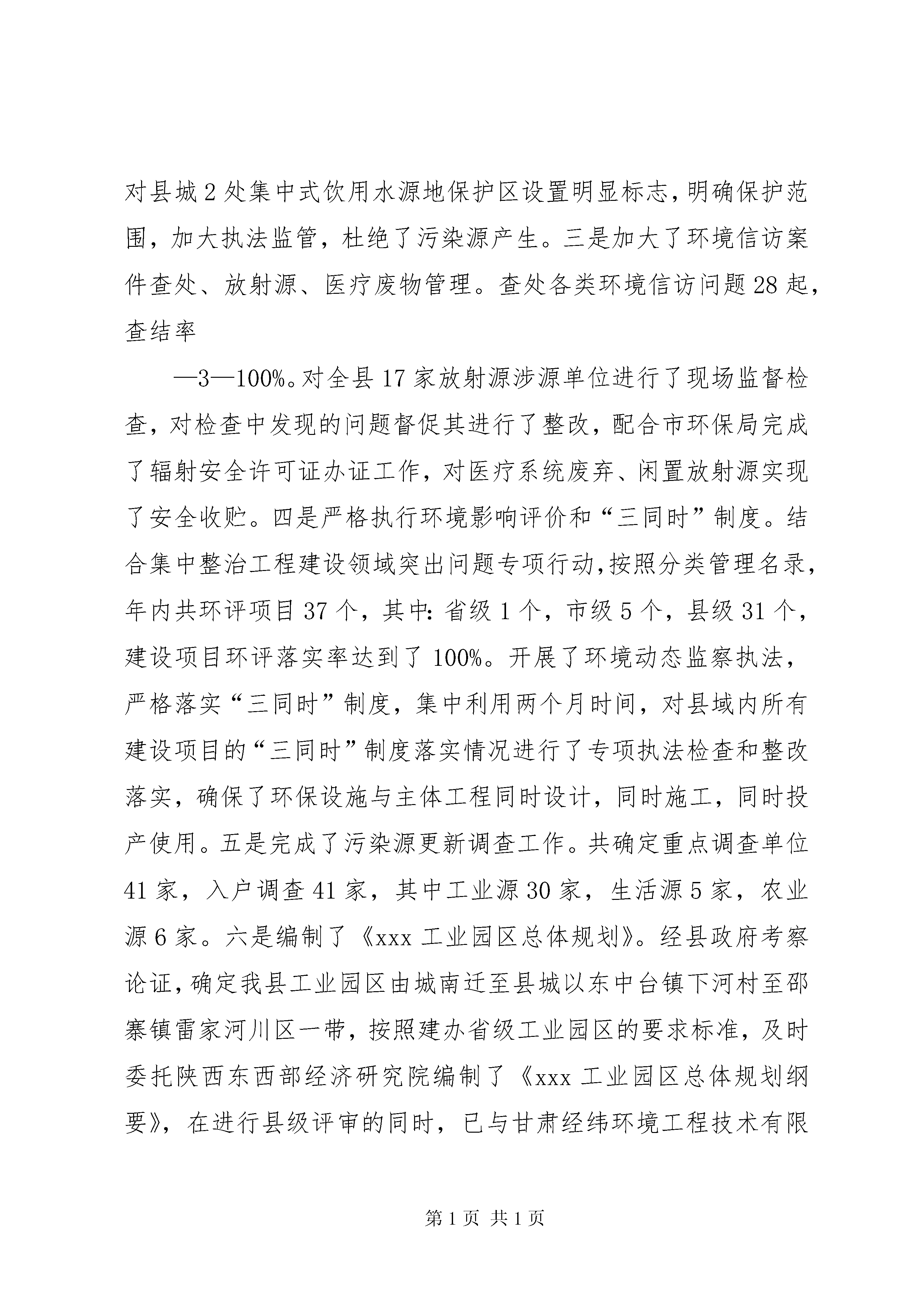 对县城2处集中式饮用水源地保护区设置明显标志，明确保护范围，加大执法监管，杜绝了污染源产生。三是加大了环境信访案件查处、放射源、医疗废物管理。查处各类环境信访问题28起，查结率

—3—100%。对全县17家放射源涉源单位进行了现场监督检查，对检查中发现的问题督促其进行了整改，配合市环保局完成了辐射安全许可证办证工作，对医疗系统废弃、闲置放射源实现了安全收贮。四是严格执行环境影响评价和“三同时”制度。结合集中整治工程建设领域突出问题专项行动，按照分类管理名录，年内共环评项目37个，其中：省级1个，市级5个，县级31个，建设项目环评落实率达到了100%。开展了环境动态监察执法，严格落实“三同时”制度，集中利用两个月时间，对县域内所有建设项目的“三同时”制度落实情况进行了专项执法检查和整改落实，确保了环保设施与主体工程同时设计，同时施工，同时投产使用。五是完成了污染源更新调查工作。共确定重点调查单位41家，入户调查41家，其中工业源30家，生活源5家，农业源6家。六是编制了《xxx工业园区总体规划》。经县政府考察论证，确定我县工业园区由城南迁至县城以东中台镇下河村至邵寨镇雷家河川区一带，按照建办省级工业园区的要求标准，及时委托陕西东西部经济研究院编制了《xxx工业园区总体规划纲要》，在进行县级评审的同时，已与甘肃经纬环境工程技术有限

第1页 共1页